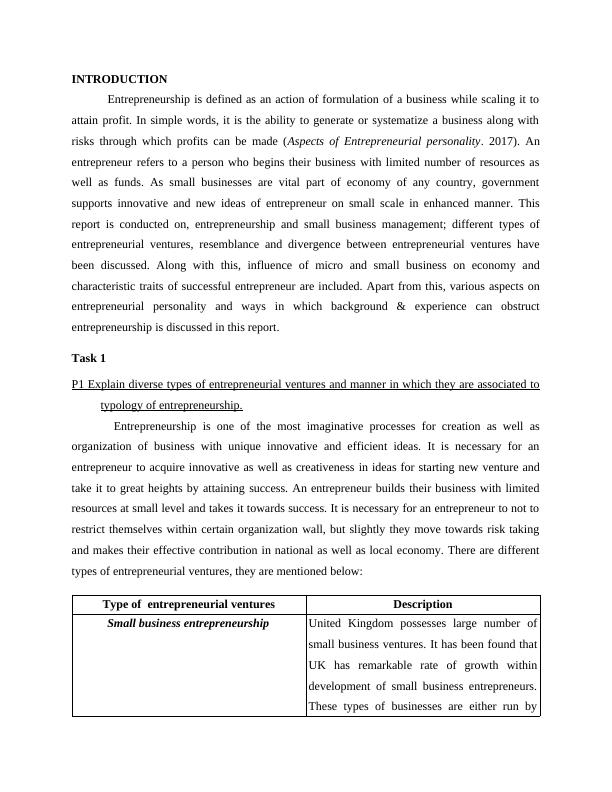 INTRODUCTION

Entrepreneurship is defined as an action of formulation of a business while scaling it to attain profit. In simple words, it is the ability to generate or systematize a business along with risks through which profits can be made (Aspects of Entrepreneurial personality. 2017). An entrepreneur refers to a person who begins their business with limited number of resources as well as funds. As small businesses are vital part of economy of any country, government supports innovative and new ideas of entrepreneur on small scale in enhanced manner. This report is conducted on, entrepreneurship and small business management; different types of entrepreneurial ventures, resemblance and divergence between entrepreneurial ventures have been discussed. Along with this, influence of micro and small business on economy and characteristic traits of successful entrepreneur are included. Apart from this, various aspects on entrepreneurial personality and ways in which background & experience can obstruct entrepreneurship is discussed in this report.

Task 1

P1 Explain diverse types of entrepreneurial ventures and manner in which they are associated to typology of entrepreneurship.

Entrepreneurship is one of the most imaginative processes for creation as well as organization of business with unique innovative and efficient ideas. It is necessary for an entrepreneur to acquire innovative as well as creativeness in ideas for starting new venture and take it to great heights by attaining success. An entrepreneur builds their business with limited resources at small level and takes it towards success. It is necessary for an entrepreneur to not to restrict themselves within certain organization wall, but slightly they move towards risk taking and makes their effective contribution in national as well as local economy. There are different types of entrepreneurial ventures, they are mentioned below:

| Type of entrepreneurial ventures | Description |
|---|---|
| Small business entrepreneurship | United Kingdom possesses large number of small business ventures. It has been found that UK has remarkable rate of growth within development of small business entrepreneurs. These types of businesses are either run by |